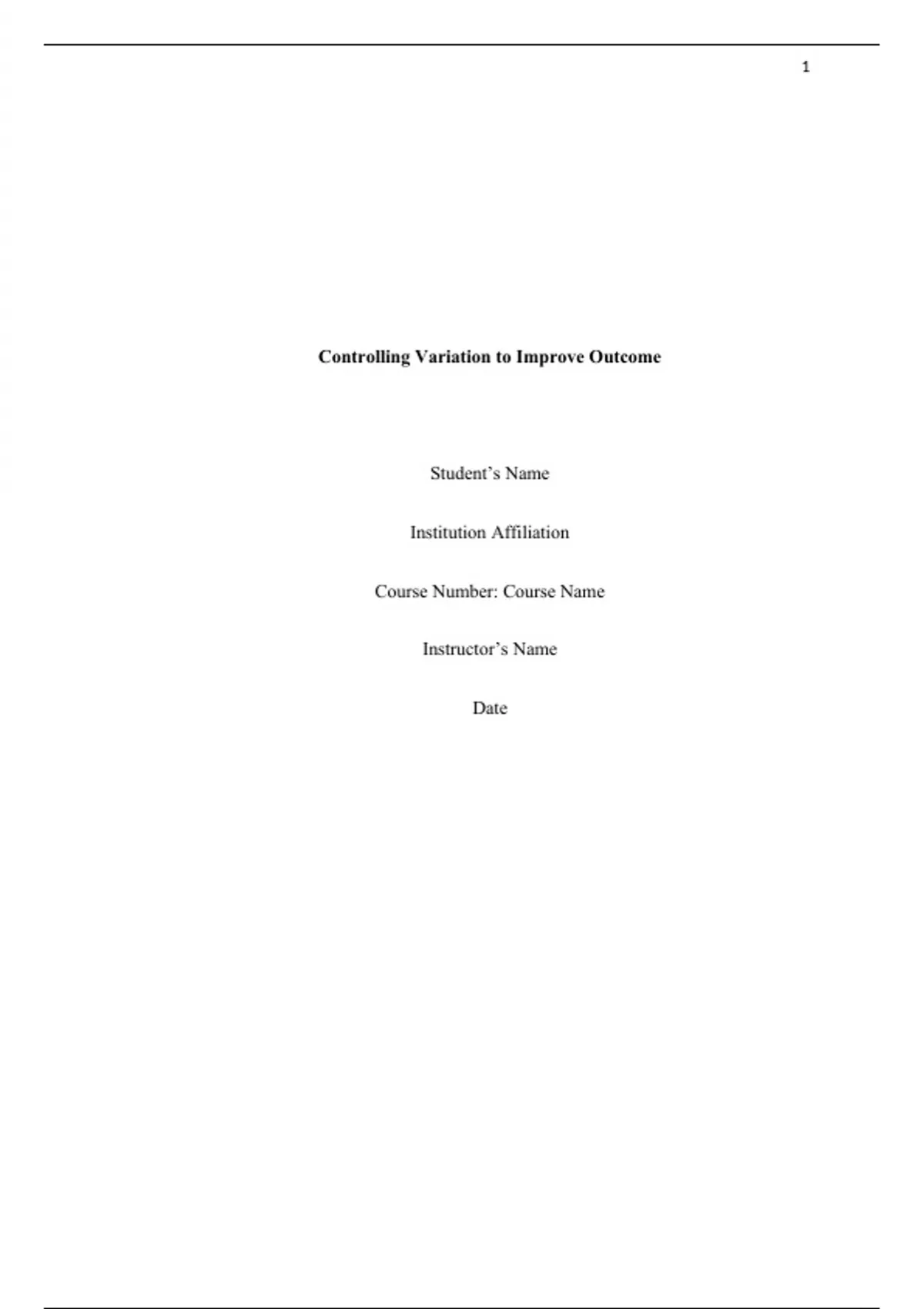 1

Controlling Variation to Improve Outcome

Student's Name

Institution Affiliation

Course Number: Course Name

Instructor's Name

Date